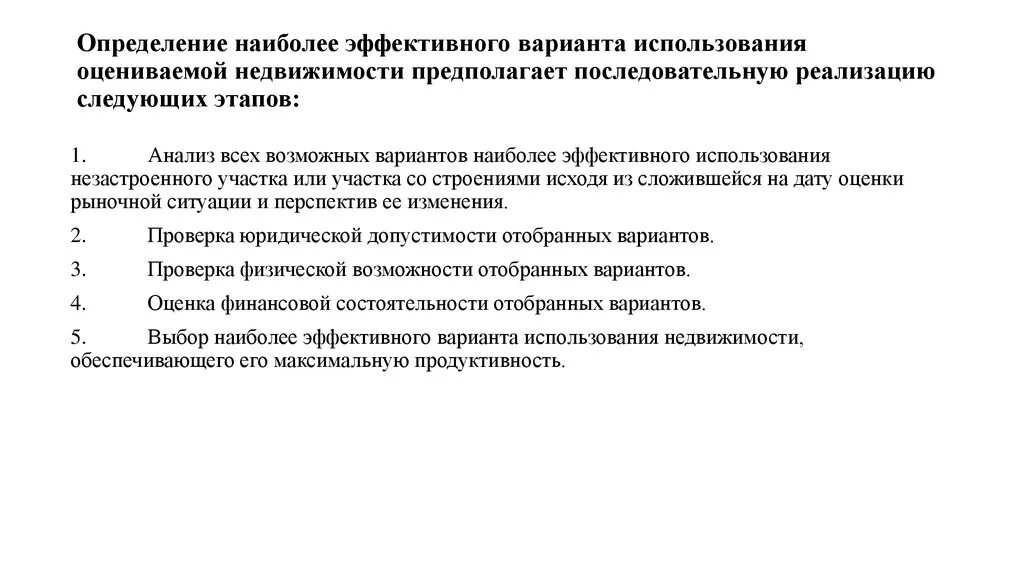 Определение наиболее эффективного варианта использования оцениваемой недвижимости предполагает последовательную реализацию следующих этапов:

1. Анализ всех возможных вариантов наиболее эффективного использования незастроенного участка или участка со строениями исходя из сложившейся на дату оценки рыночной ситуации и перспектив ее изменения.

2. Проверка юридической допустимости отобранных вариантов.

3. Проверка физической возможности отобранных вариантов.

4. Оценка финансовой состоятельности отобранных вариантов.

5. Выбор наиболее эффективного варианта использования недвижимости, обеспечивающего его максимальную продуктивность.